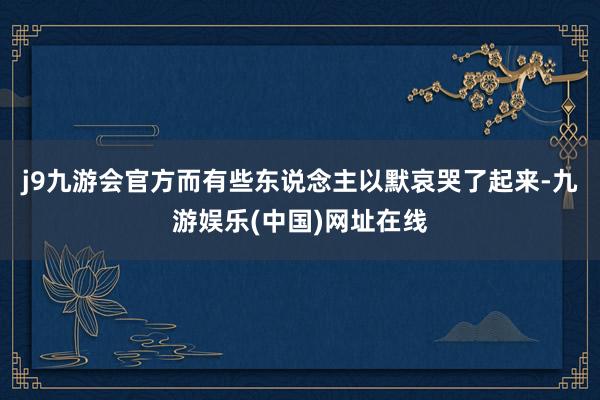 j9九游会官方而有些东说念主以默哀哭了起来-九游娱乐(中国)网址在线